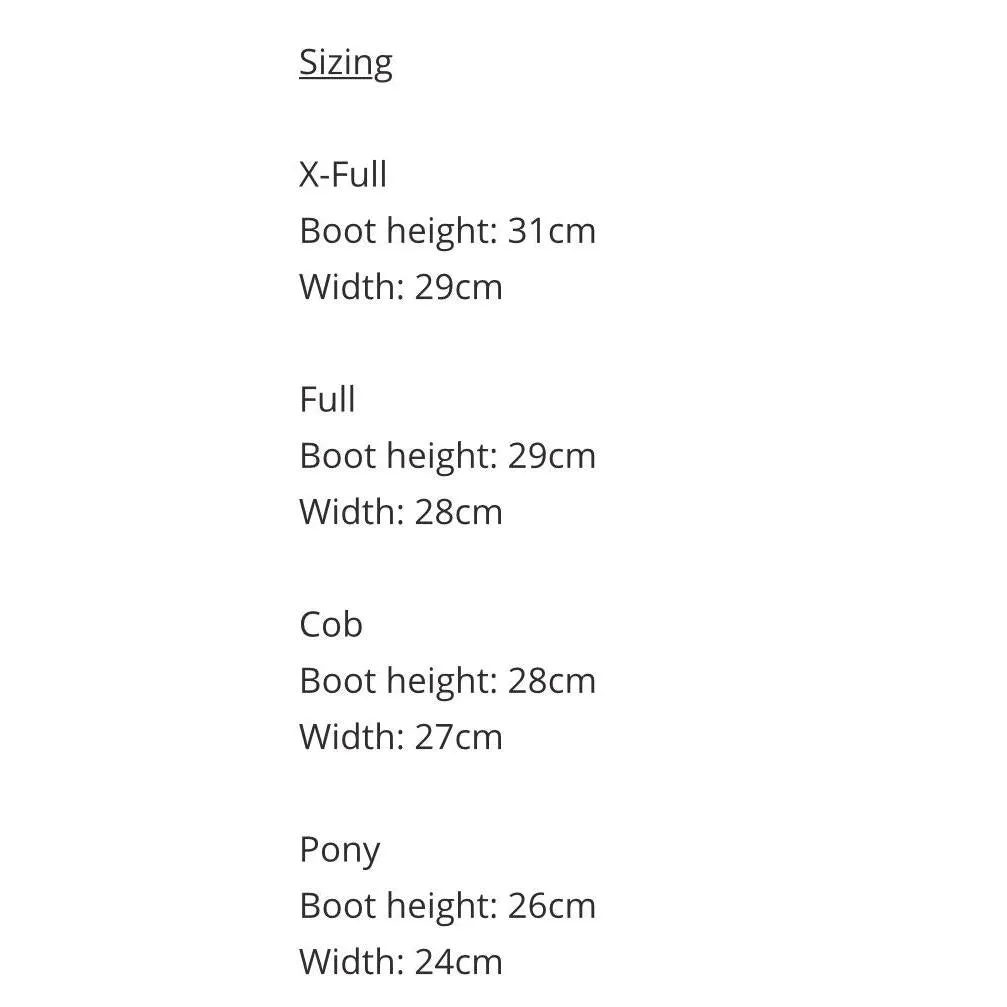 Sizing

X-Full
Boot height: 31cm
Width: 29cm

Full
Boot height: 29cm
Width: 28cm

Cob
Boot height: 28cm
Width: 27cm

Pony
Boot height: 26cm
Width: 24cm